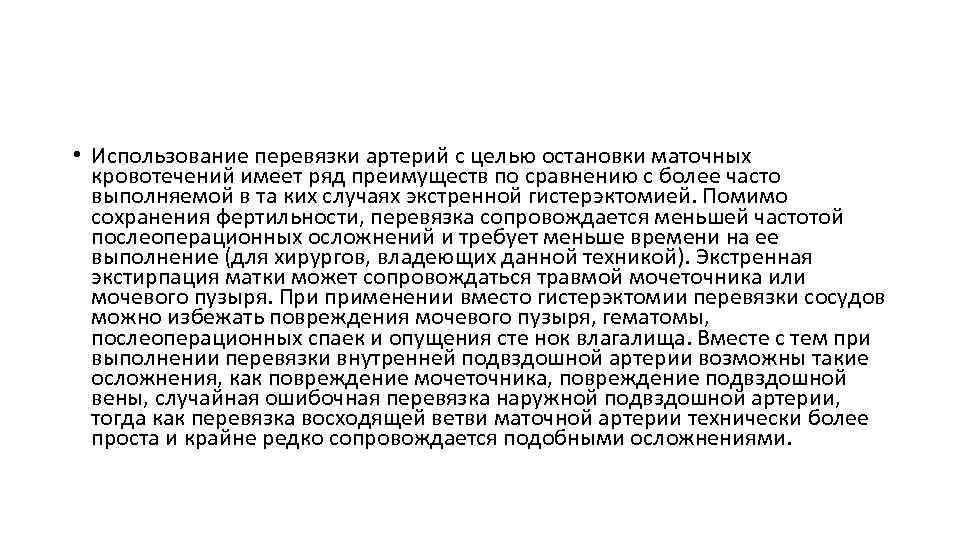 • Использование перевязки артерий с целью остановки маточных кровотечений имеет ряд преимуществ по сравнению с более часто выполняемой в та ких случаях экстренной гистерэктомией. Помимо сохранения фертильности, перевязка сопровождается меньшей частотой послеоперационных осложнений и требует меньше времени на ее выполнение (для хирургов, владеющих данной техникой). Экстренная экстирпация матки может сопровождаться травмой мочеточника или мочевого пузыря. При применении вместо гистерэктомии перевязки сосудов можно избежать повреждения мочевого пузыря, гематомы, послеоперационных спаек и опущения сте нок влагалища. Вместе с тем при выполнении перевязки внутренней подвздошной артерии возможны такие осложнения, как повреждение мочеточника, повреждение подвздошной вены, случайная ошибочная перевязка наружной подвздошной артерии, тогда как перевязка восходящей ветви маточной артерии технически более проста и крайне редко сопровождается подобными осложнениями.